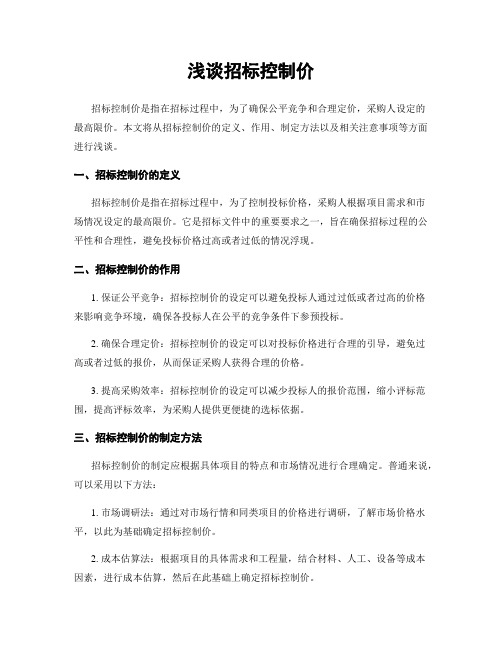 浅谈招标控制价

招标控制价是指在招标过程中，为了确保公平竞争和合理定价，采购人设定的最高限价。本文将从招标控制价的定义、作用、制定方法以及相关注意事项等方面进行浅谈。

一、招标控制价的定义

招标控制价是指在招标过程中，为了控制投标价格，采购人根据项目需求和市场情况设定的最高限价。它是招标文件中的重要要求之一，旨在确保招标过程的公平性和合理性，避免投标价格过高或者过低的情况浮现。

二、招标控制价的作用

1. 保证公平竞争：招标控制价的设定可以避免投标人通过过低或者过高的价格来影响竞争环境，确保各投标人在公平的竞争条件下参预投标。

2. 确保合理定价：招标控制价的设定可以对投标价格进行合理的引导，避免过高或者过低的报价，从而保证采购人获得合理的价格。

3. 提高采购效率：招标控制价的设定可以减少投标人的报价范围，缩小评标范围，提高评标效率，为采购人提供更便捷的选标依据。

三、招标控制价的制定方法

招标控制价的制定应根据具体项目的特点和市场情况进行合理确定。普通来说，可以采用以下方法：

1. 市场调研法：通过对市场行情和同类项目的价格进行调研，了解市场价格水平，以此为基础确定招标控制价。

2. 成本估算法：根据项目的具体需求和工程量，结合材料、人工、设备等成本因素，进行成本估算，然后在此基础上确定招标控制价。